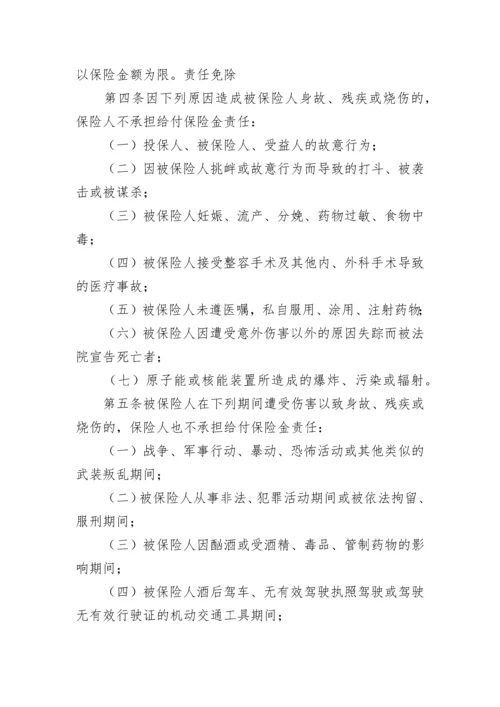 以保险金额为限。责任免除

第四条因下列原因造成被保险人身故、残疾或烧伤的，保险人不承担给付保险金责任：

（一）投保人、被保险人、受益人的故意行为；

（二）因被保险人挑衅或故意行为而导致的打斗、被袭击或被谋杀；

（三）被保险人妊娠、流产、分娩、药物过敏、食物中毒；

（四）被保险人接受整容手术及其他内、外科手术导致的医疗事故；

（五）被保险人未遵医嘱，私自服用、涂用、注射药物；

（六）被保险人因遭受意外伤害以外的原因失踪而被法院宣告死亡者；

（七）原子能或核能装置所造成的爆炸、污染或辐射。

第五条被保险人在下列期间遭受伤害以致身故、残疾或烧伤的，保险人也不承担给付保险金责任：

（一）战争、军事行动、暴动、恐怖活动或其他类似的武装叛乱期间；

（二）被保险人从事非法、犯罪活动期间或被依法拘留、服刑期间；

（三）被保险人因酗酒或受酒精、毒品、管制药物的影响期间；

（四）被保险人酒后驾车、无有效驾驶执照驾驶或驾驶无有效行驶证的机动交通工具期间；